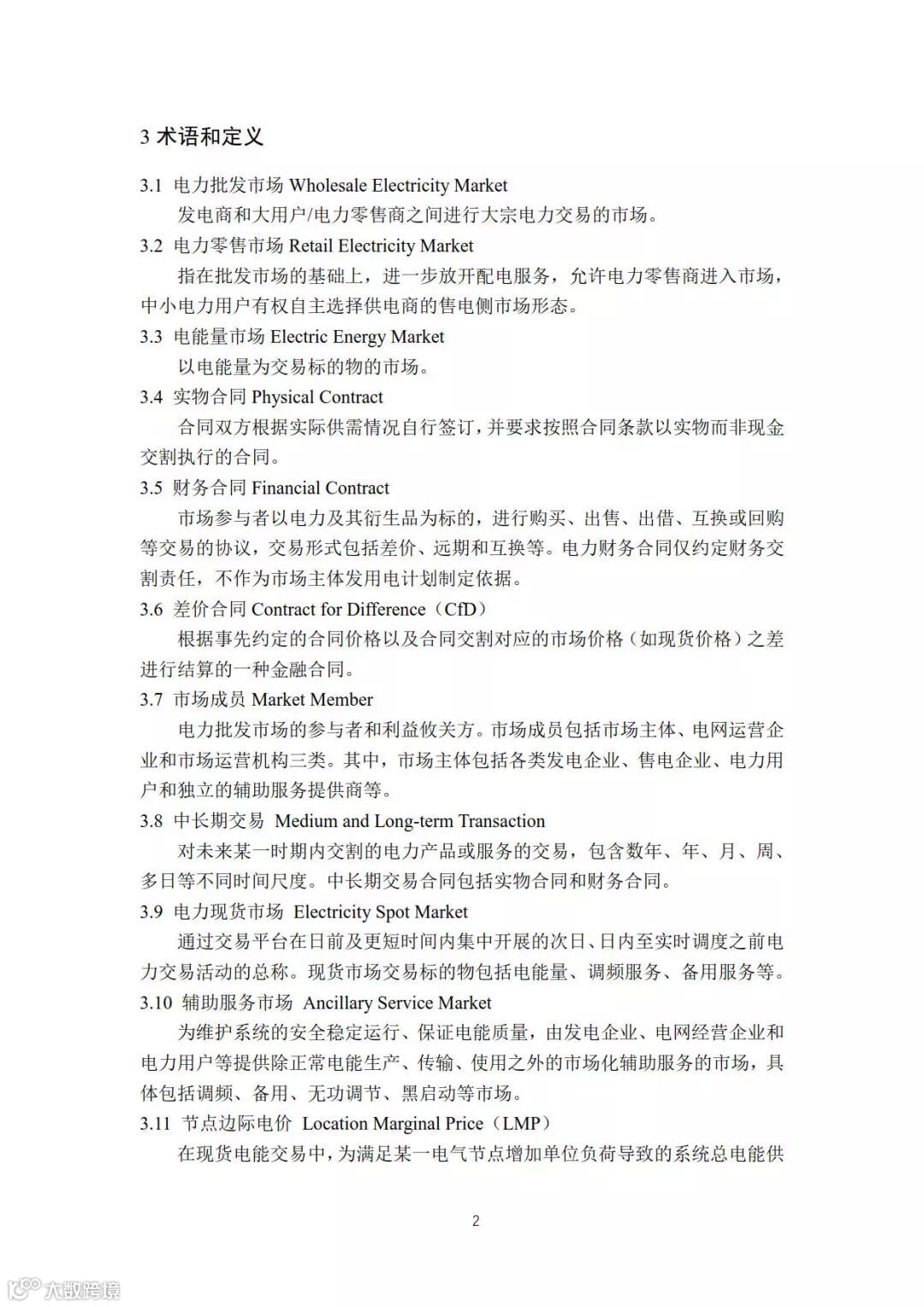 3 术语和定义

3.1 电力批发市场 Wholesale Electricity Market

发电商和大用户/电力零售商之间进行大宗电力交易的市场。

3.2 电力零售市场 Retail Electricity Market

指在批发市场的基础上，进一步放开配电服务，允许电力零售商进入市场，中小电力用户有权自主选择供电商的售电侧市场形态。

3.3 电能量市场 Electric Energy Market

以电能量为交易标的物的市场。

3.4 实物合同 Physical Contract

合同双方根据实际供需情况自行签订，并要求按照合同条款以实物而非现金交割执行的合同。

3.5 财务合同 Financial Contract

市场参与者以电力及其衍生品为标的，进行购买、出售、出借、互换或回购等交易的协议，交易形式包括差价、远期和互换等。电力财务合同仅约定财务交割责任，不作为市场主体发用电计划制定依据。

3.6 差价合同 Contract for Difference（CfD）

根据事先约定的合同价格以及合同交割对应的市场价格（如现货价格）之差进行结算的一种金融合同。

3.7 市场成员 Market Member

电力批发市场的参与者和利益攸关方。市场成员包括市场主体、电网运营企业和市场运营机构三类。其中，市场主体包括各类发电企业、售电企业、电力用户和独立的辅助服务提供商等。

3.8 中长期交易 Medium and Long-term Transaction

对未来某一时期内交割的电力产品或服务的交易，包含数年、年、月、周、多日等不同时间尺度。中长期交易合同包括实物合同和财务合同。

3.9 电力现货市场 Electricity Spot Market

通过交易平台在日前及更短时间内集中开展的次日、日内至实时调度之前电力交易活动的总称。现货市场交易标的物包括电能量、调频服务、备用服务等。

3.10 辅助服务市场 Ancillary Service Market

为维护系统的安全稳定运行、保证电能质量，由发电企业、电网经营企业和电力用户等提供除正常电能生产、传输、使用之外的市场化辅助服务的市场，具体包括调频、备用、无功调节、黑启动等市场。

3.11 节点边际电价 Location Marginal Price（LMP）

在现货电能交易中，为满足某一电气节点增加单位负荷导致的系统总电能供

2

大数跨境